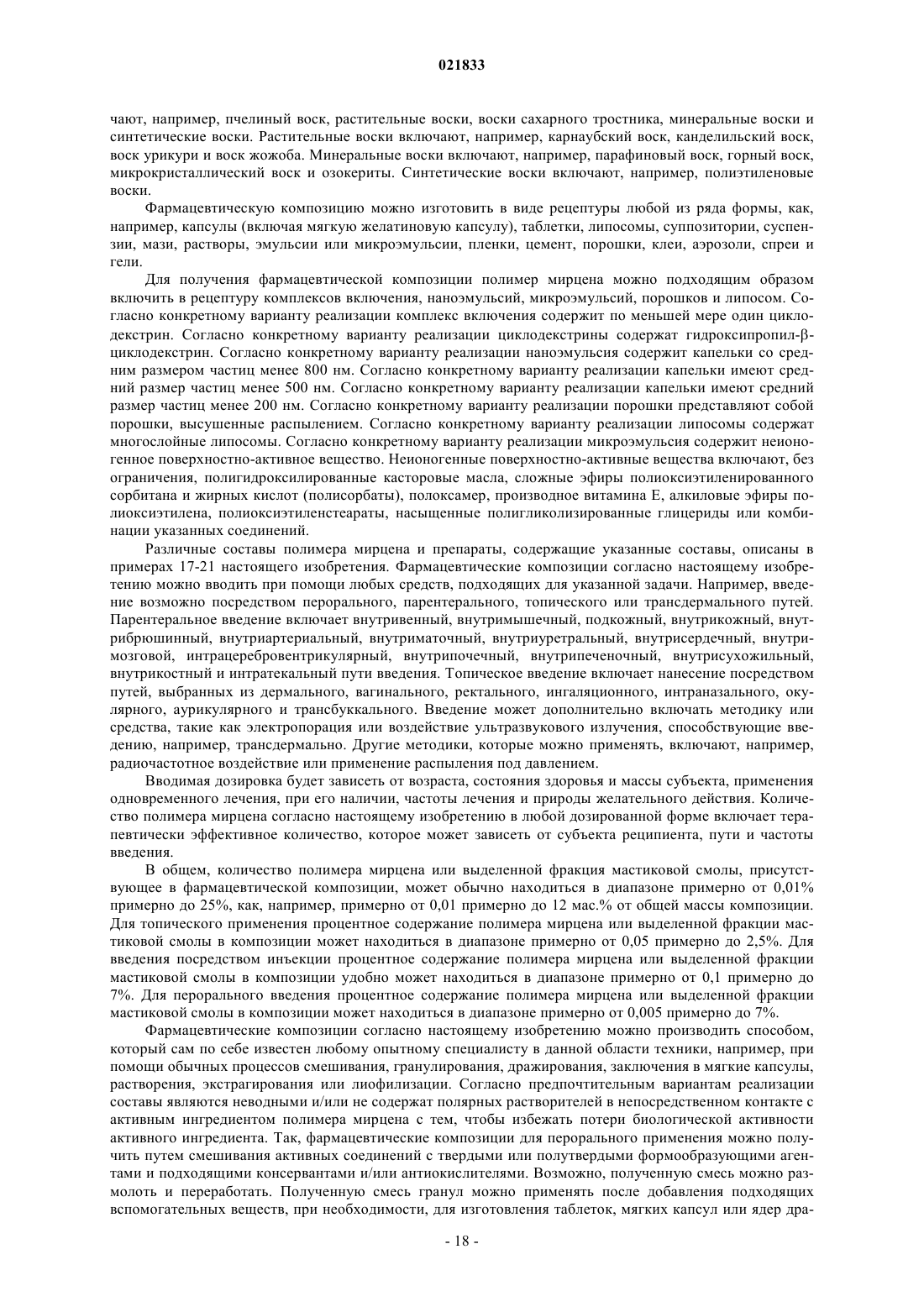 021833

чают, например, пчелиный воск, растительные воски, воски сахарного тростника, минеральные воски и синтетические воски. Растительные воски включают, например, карнаубский воск, канделильский воск, воск урикури и воск жожоба. Минеральные воски включают, например, парафиновый воск, горный воск, микрокристаллический воск и озокериты. Синтетические воски включают, например, полиэтиленовые воски.

Фармацевтическую композицию можно изготовить в виде рецептуры любой из ряда формы, как, например, капсулы (включая мягкую желатиновую капсулу), таблетки, липосомы, суппозитории, суспензии, мази, растворы, эмульсии или микроэмульсии, пленки, цемент, порошки, клеи, аэрозоли, спреи и гели.

Для получения фармацевтической композиции полимер мирцена можно подходящим образом включить в рецептуру комплексов включения, наноэмульсий, микроэмульсий, порошков и липосом. Согласно конкретному варианту реализации комплекс включения содержит по меньшей мере один циклодекстрин. Согласно конкретному варианту реализации циклодекстрины содержат гидроксипропил-β-циклодекстрин. Согласно конкретному варианту реализации наноэмульсия содержит капельки со средним размером частиц менее 800 нм. Согласно конкретному варианту реализации капельки имеют средний размер частиц менее 500 нм. Согласно конкретному варианту реализации капельки имеют средний размер частиц менее 200 нм. Согласно конкретному варианту реализации порошки представляют собой порошки, высушенные распылением. Согласно конкретному варианту реализации липосомы содержат многослойные липосомы. Согласно конкретному варианту реализации микроэмульсия содержит неионогенное поверхностно-активное вещество. Неионогенные поверхностно-активные вещества включают, без ограничения, полигидроксилированные касторовые масла, сложные эфиры полиоксиэтиленированного сорбитана и жирных кислот (полисорбаты), полоксамер, производное витамина Е, алкиловые эфиры полиоксиэтилена, полиоксиэтиленстеараты, насыщенные полигликолизированные глицериды или комбинации указанных соединений.

Различные составы полимера мирцена и препараты, содержащие указанные составы, описаны в примерах 17-21 настоящего изобретения. Фармацевтические композиции согласно настоящему изобретению можно вводить при помощи любых средств, подходящих для указанной задачи. Например, введение возможно посредством перорального, парентерального, топического или трансдермального путей. Парентеральное введение включает внутривенный, внутримышечный, подкожный, внутрикожный, внутрибрюшинный, внутриартериальный, внутриматочный, внутриуретральный, внутрисердечный, внутримозговой, интрацеребровентрикулярный, внутрипочечный, внутрипеченочный, внутрисухожильный, внутрикостный и интратекальный пути введения. Топическое введение включает нанесение посредством путей, выбранных из дермального, вагинального, ректального, ингаляционного, интраназального, окулярного, аурикулярного и трансбуккального. Введение может дополнительно включать методику или средства, такие как электропорация или воздействие ультразвукового излучения, способствующие введению, например, трансдермально. Другие методики, которые можно применять, включают, например, радиочастотное воздействие или применение распыления под давлением.

Вводимая дозировка будет зависеть от возраста, состояния здоровья и массы субъекта, применения одновременного лечения, при его наличии, частоты лечения и природы желательного действия. Количество полимера мирцена согласно настоящему изобретению в любой дозированной форме включает терапевтически эффективное количество, которое может зависеть от субъекта реципиента, пути и частоты введения.

В общем, количество полимера мирцена или выделенной фракция мастиковой смолы, присутствующее в фармацевтической композиции, может обычно находиться в диапазоне примерно от 0,01% примерно до 25%, как, например, примерно от 0,01 примерно до 12 мас.% от общей массы композиции. Для топического применения процентное содержание полимера мирцена или выделенной фракции мастиковой смолы в композиции может находиться в диапазоне примерно от 0,05 примерно до 2,5%. Для введения посредством инъекции процентное содержание полимера мирцена или выделенной фракции мастиковой смолы в композиции удобно может находиться в диапазоне примерно от 0,1 примерно до 7%. Для перорального введения процентное содержание полимера мирцена или выделенной фракции мастиковой смолы в композиции может находиться в диапазоне примерно от 0,005 примерно до 7%.

Фармацевтические композиции согласно настоящему изобретению можно производить способом, который сам по себе известен любому опытному специалисту в данной области техники, например, при помощи обычных процессов смешивания, гранулирования, дражирования, заключения в мягкие капсулы, растворения, экстрагирования или лиофилизации. Согласно предпочтительным вариантам реализации составы являются неводными и/или не содержат полярных растворителей в непосредственном контакте с активным ингредиентом полимера мирцена с тем, чтобы избежать потери биологической активности активного ингредиента. Так, фармацевтические композиции для перорального применения можно получить путем смешивания активных соединений с твердыми или полутвердыми формообразующими агентами и подходящими консервантами и/или антиокислителями. Возможно, полученную смесь можно размолоть и переработать. Полученную смесь гранул можно применять после добавления подходящих вспомогательных веществ, при необходимости, для изготовления таблеток, мягких капсул или ядер дра-

- 18 -